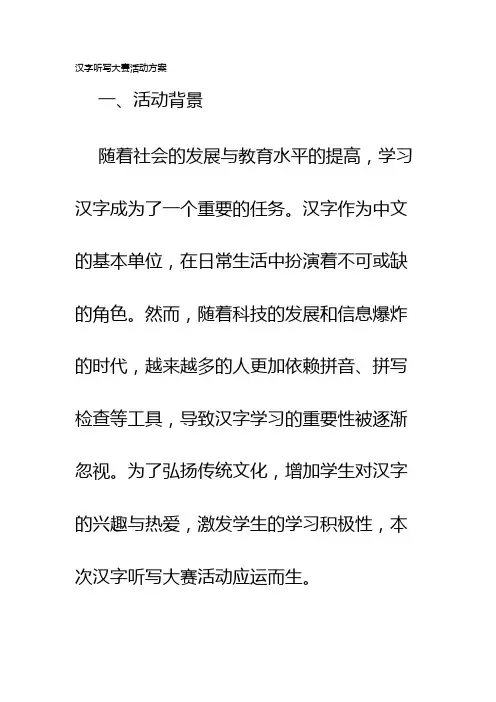 汉字听写大赛活动方案

一、活动背景

随着社会的发展与教育水平的提高，学习汉字成为了一个重要的任务。汉字作为中文的基本单位，在日常生活中扮演着不可或缺的角色。然而，随着科技的发展和信息爆炸的时代，越来越多的人更加依赖拼音、拼写检查等工具，导致汉字学习的重要性被逐渐忽视。为了弘扬传统文化，增加学生对汉字的兴趣与热爱，激发学生的学习积极性，本次汉字听写大赛活动应运而生。